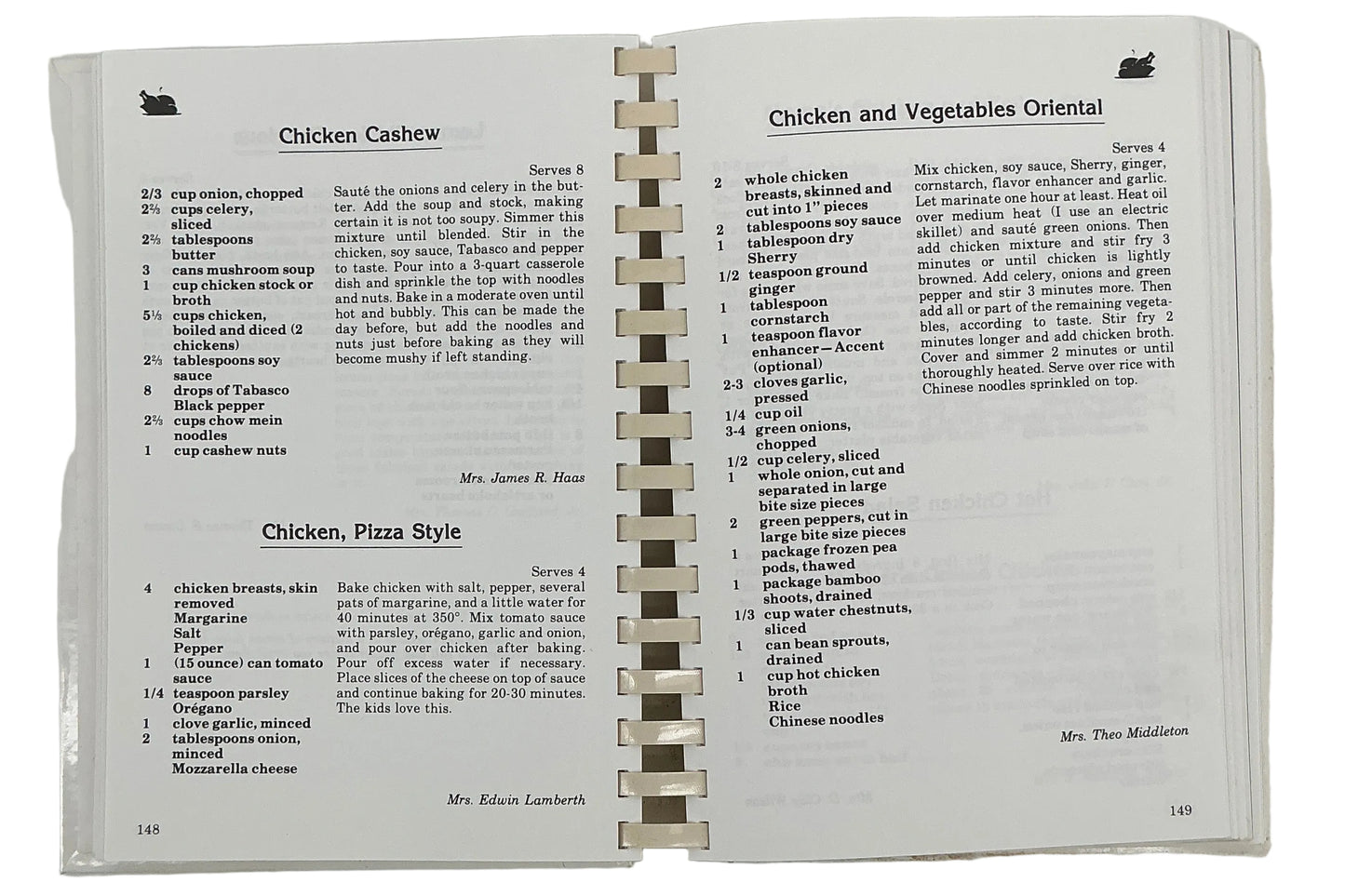 Chicken Cashew

Serves 8

2/3 cup onion, chopped
2⅔ cups celery, sliced
2⅔ tablespoons butter
3 cans mushroom soup
1 cup chicken stock or broth
5⅓ cups chicken, boiled and diced (2 chickens)
2⅔ tablespoons soy sauce
8 drops of Tabasco
Black pepper
2⅔ cups chow mein noodles
1 cup cashew nuts

Sauté the onions and celery in the butter. Add the soup and stock, making certain it is not too soupy. Simmer this mixture until blended. Stir in the chicken, soy sauce, Tabasco and pepper to taste. Pour into a 3-quart casserole dish and sprinkle the top with noodles and nuts. Bake in a moderate oven until hot and bubbly. This can be made the day before, but add the noodles and nuts just before baking as they will become mushy if left standing.

Mrs. James R. Haas

Chicken, Pizza Style

Serves 4

4 chicken breasts, skin removed
Margarine
Salt
Pepper
1 (15 ounce) can tomato sauce
1/4 teaspoon parsley
Orégano
1 clove garlic, minced
2 tablespoons onion, minced
Mozzarella cheese

Bake chicken with salt, pepper, several pats of margarine, and a little water for 40 minutes at 350°. Mix tomato sauce with parsley, orégano, garlic and onion, and pour over chicken after baking. Pour off excess water if necessary. Place slices of the cheese on top of sauce and continue baking for 20-30 minutes. The kids love this.

Mrs. Edwin Lamberth

148

Chicken and Vegetables Oriental

Serves 4

2 whole chicken breasts, skinned and cut into 1" pieces
2 tablespoons soy sauce
1 tablespoon dry Sherry
1/2 teaspoon ground ginger
1 tablespoon cornstarch
1 teaspoon flavor enhancer—Accent (optional)
2-3 cloves garlic, pressed
1/4 cup oil
3-4 green onions, chopped
1/2 cup celery, sliced
1 whole onion, cut and separated in large bite size pieces
2 green peppers, cut in large bite size pieces
1 package frozen pea pods, thawed
1 package bamboo shoots, drained
1/3 cup water chestnuts, sliced
1 can bean sprouts, drained
1 cup hot chicken broth
Rice
Chinese noodles

Mix chicken, soy sauce, Sherry, ginger, cornstarch, flavor enhancer and garlic. Let marinate one hour at least. Heat oil over medium heat (I use an electric skillet) and sauté green onions. Then add chicken mixture and stir fry 3 minutes or until chicken is lightly browned. Add celery, onions and green pepper and stir 3 minutes more. Then add all or part of the remaining vegetables, according to taste. Stir fry 2 minutes longer and add chicken broth. Cover and simmer 2 minutes or until thoroughly heated. Serve over rice with Chinese noodles sprinkled on top.

Mrs. Theo Middleton

149